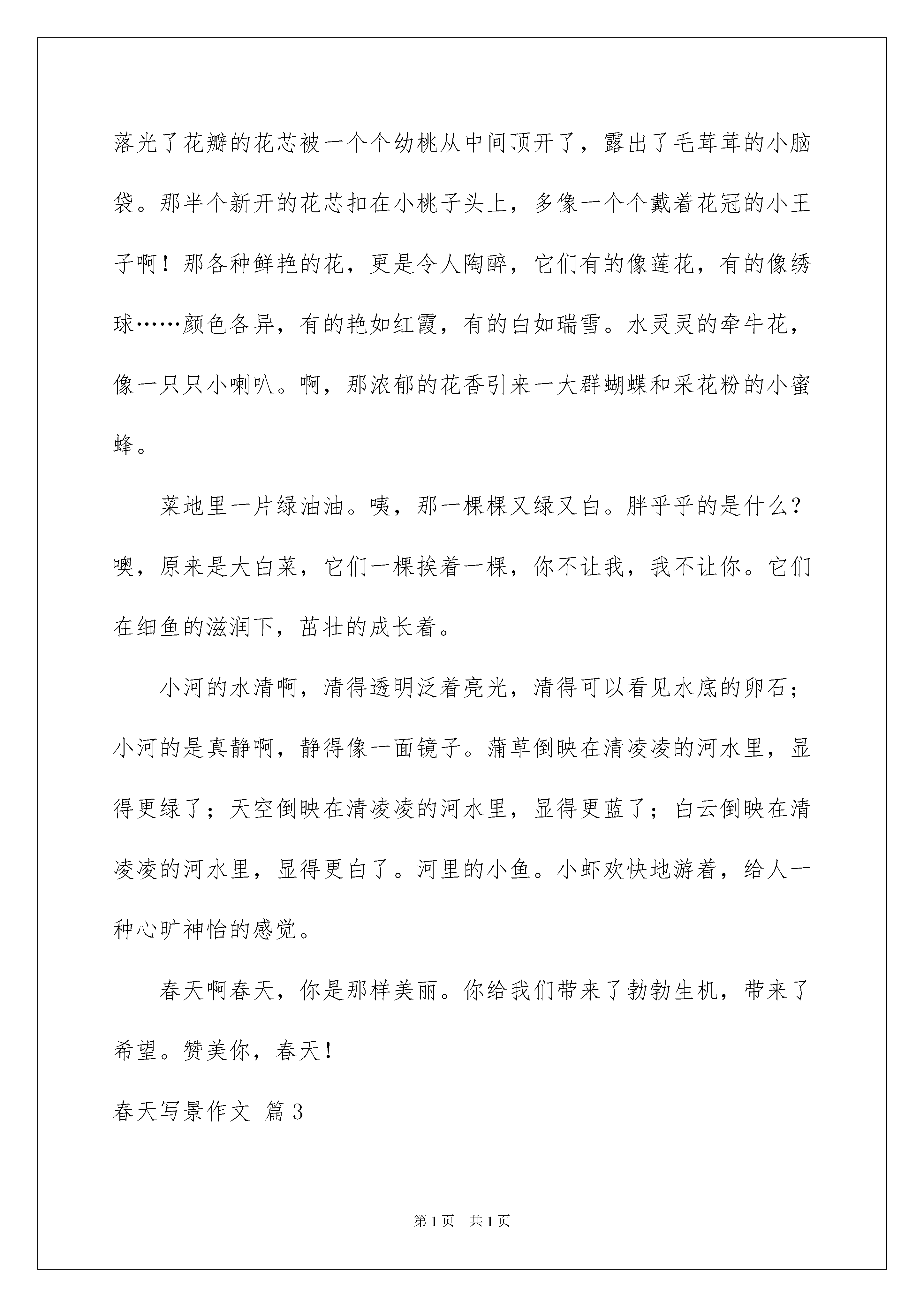 落光了花瓣的花芯被一个个幼桃从中间顶开了，露出了毛茸茸的小脑袋。那半个新开的花芯扣在小桃子头上，多像一个个戴着花冠的小王子啊！那各种鲜艳的花，更是令人陶醉，它们有的像莲花，有的像绣球……颜色各异，有的艳如红霞，有的白如瑞雪。水灵灵的牵牛花，像一只只小喇叭。啊，那浓郁的花香引来一大群蝴蝶和采花粉的小蜜蜂。

菜地里一片绿油油。咦，那一棵棵又绿又白。胖乎乎的是什么？噢，原来是大白菜，它们一棵挨着一棵，你不让我，我不让你。它们在细鱼的滋润下，茁壮的成长着。

小河的水清啊，清得透明泛着亮光，清得可以看见水底的卵石；小河的是真静啊，静得像一面镜子。蒲草倒映在清凌凌的河水里，显得更绿了；天空倒映在清凌凌的河水里，显得更蓝了；白云倒映在清凌凌的河水里，显得更白了。河里的小鱼。小虾欢快地游着，给人一种心旷神怡的感觉。

春天啊春天，你是那样美丽。你给我们带来了勃勃生机，带来了希望。赞美你，春天！

春天写景作文 篇3

第1页 共1页